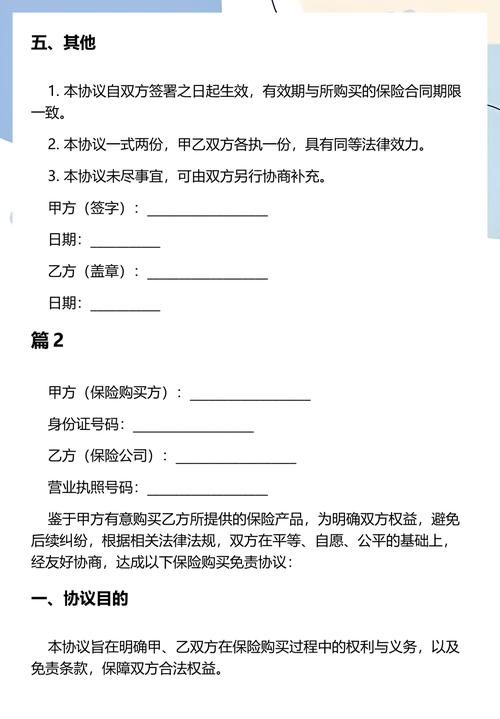 五、其他

1. 本协议自双方签署之日起生效，有效期与所购买的保险合同期限一致。

2. 本协议一式两份，甲乙双方各执一份，具有同等法律效力。

3. 本协议未尽事宜，可由双方另行协商补充。

甲方（签字）：__________________

日期：__________

乙方（盖章）：__________________

日期：__________

篇 2

甲方（保险购买方）：__________________

身份证号码：__________________

乙方（保险公司）：__________________

营业执照号码：__________________

鉴于甲方有意购买乙方所提供的保险产品，为明确双方权益，避免后续纠纷，根据相关法律法规，双方在平等、自愿、公平的基础上，经友好协商，达成以下保险购买免责协议：

一、协议目的

本协议旨在明确甲、乙双方在保险购买过程中的权利与义务，以及免责条款，保障双方合法权益。